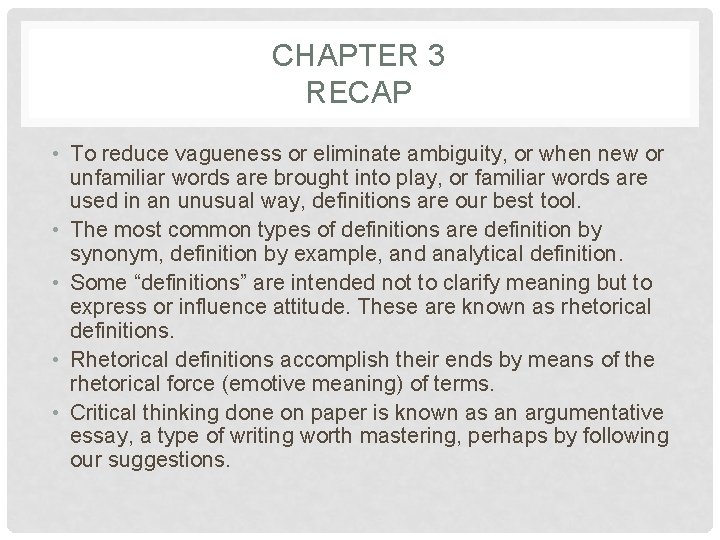 CHAPTER 3
RECAP

• To reduce vagueness or eliminate ambiguity, or when new or unfamiliar words are brought into play, or familiar words are used in an unusual way, definitions are our best tool.
• The most common types of definitions are definition by synonym, definition by example, and analytical definition.
• Some “definitions” are intended not to clarify meaning but to express or influence attitude. These are known as rhetorical definitions.
• Rhetorical definitions accomplish their ends by means of the rhetorical force (emotive meaning) of terms.
• Critical thinking done on paper is known as an argumentative essay, a type of writing worth mastering, perhaps by following our suggestions.